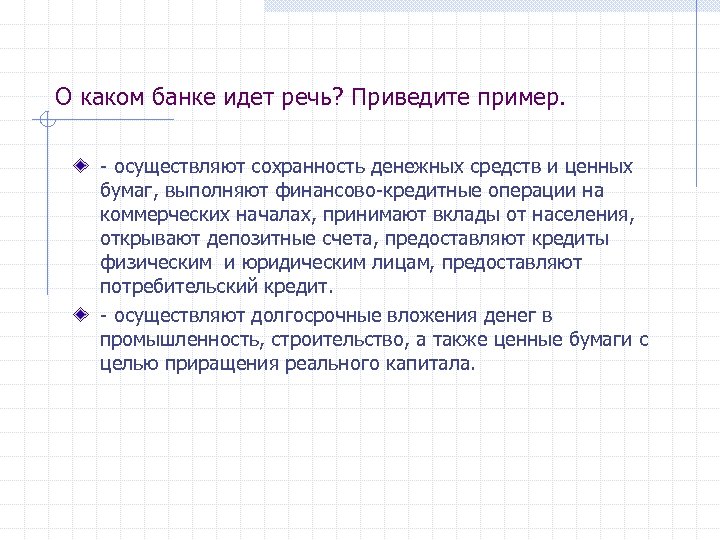 О каком банке идет речь? Приведите пример.

- осуществляют сохранность денежных средств и ценных бумаг, выполняют финансово-кредитные операции на коммерческих началах, принимают вклады от населения, открывают депозитные счета, предоставляют кредиты физическим и юридическим лицам, предоставляют потребительский кредит.

- осуществляют долгосрочные вложения денег в промышленность, строительство, а также ценные бумаги с целью приращения реального капитала.